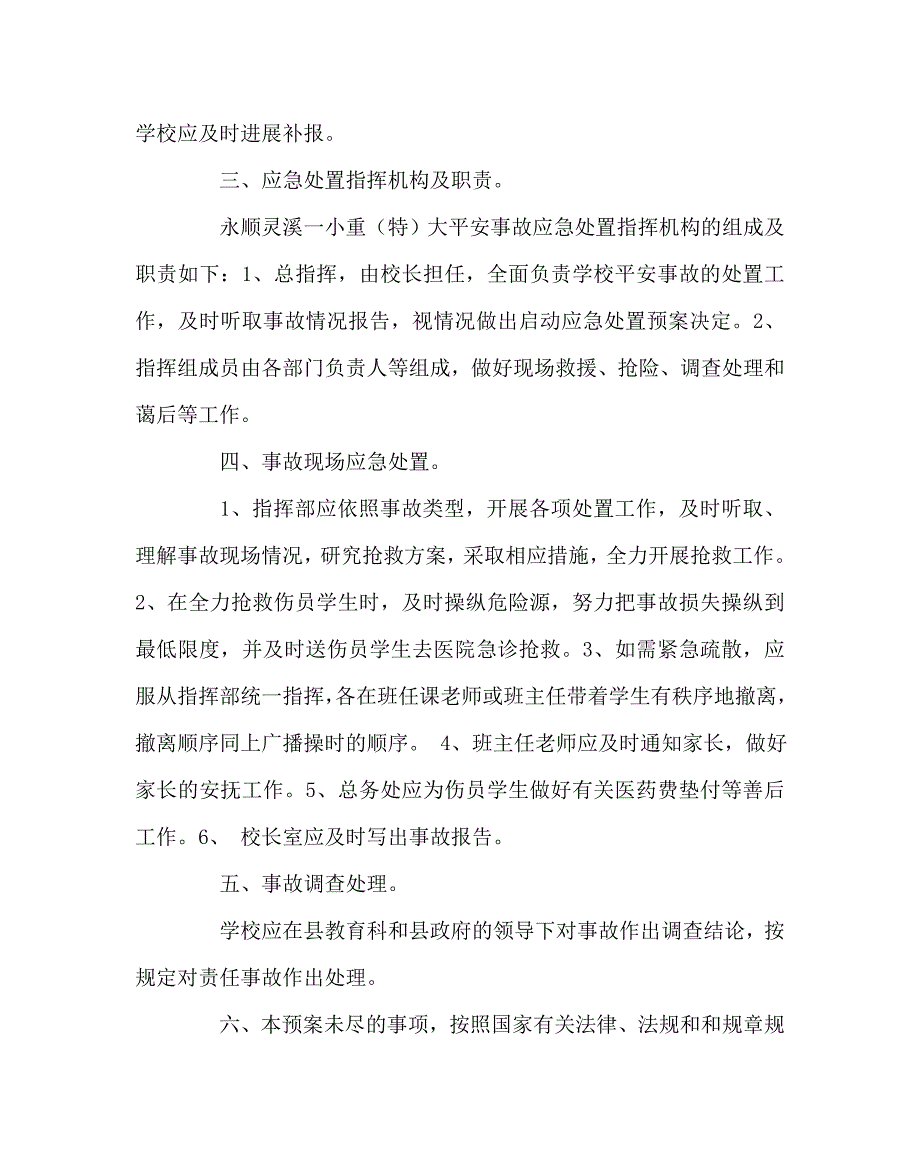 学校应及时进展补报。

三、应急处置指挥机构及职责。

永顺灵溪一小重（特）大平安事故应急处置指挥机构的组成及职责如下：1、总指挥，由校长担任，全面负责学校平安事故的处置工作，及时听取事故情况报告，视情况做出启动应急处置预案决定。2、指挥组成员由各部门负责人等组成，做好现场救援、抢险、调查处理和蔼后等工作。

四、事故现场应急处置。

1、指挥部应依照事故类型，开展各项处置工作，及时听取、理解事故现场情况，研究抢救方案，采取相应措施，全力开展抢救工作。2、在全力抢救伤员学生时，及时操纵危险源，努力把事故损失操纵到最低限度，并及时送伤员学生去医院急诊抢救。3、如需紧急疏散，应服从指挥部统一指挥，各在班任课老师或班主任带着学生有秩序地撤离，撤离顺序同上广播操时的顺序。 4、班主任老师应及时通知家长，做好家长的安抚工作。5、总务处应为伤员学生做好有关医药费垫付等善后工作。6、 校长室应及时写出事故报告。

五、事故调查处理。

学校应在县教育科和县政府的领导下对事故作出调查结论，按规定对责任事故作出处理。

六、本预案未尽的事项，按照国家有关法律、法规和和规章规